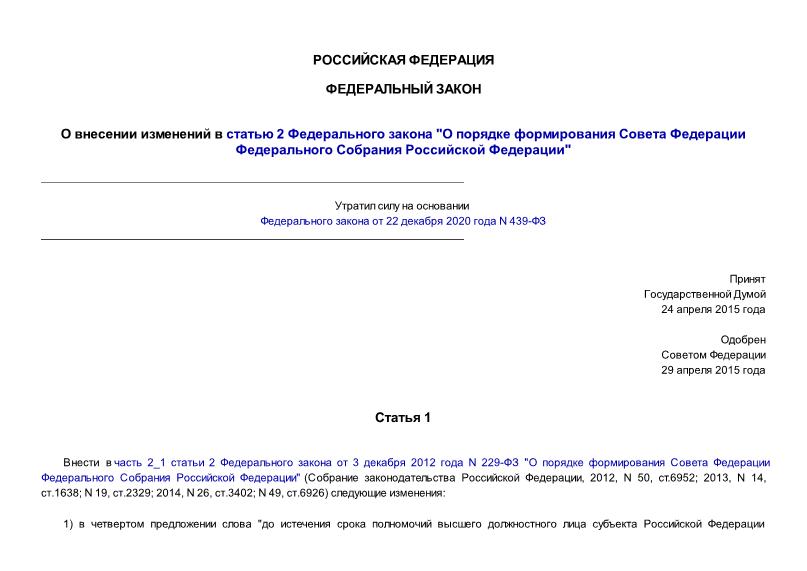 РОССИЙСКАЯ ФЕДЕРАЦИЯ

ФЕДЕРАЛЬНЫЙ ЗАКОН

О внесении изменений в статью 2 Федерального закона "О порядке формирования Совета Федерации Федерального Собрания Российской Федерации"

Утратил силу на основании Федерального закона от 22 декабря 2020 года N 439-ФЗ

Принят
Государственной Думой
24 апреля 2015 года

Одобрен
Советом Федерации
29 апреля 2015 года

Статья 1

Внести в часть 2_1 статьи 2 Федерального закона от 3 декабря 2012 года N 229-ФЗ "О порядке формирования Совета Федерации Федерального Собрания Российской Федерации" (Собрание законодательства Российской Федерации, 2012, N 50, ст.6952; 2013, N 14, ст.1638; N 19, ст.2329; 2014, N 26, ст.3402; N 49, ст.6926) следующие изменения:

1) в четвертом предложении слова "до истечения срока полномочий высшего должностного лица субъекта Российской Федерации